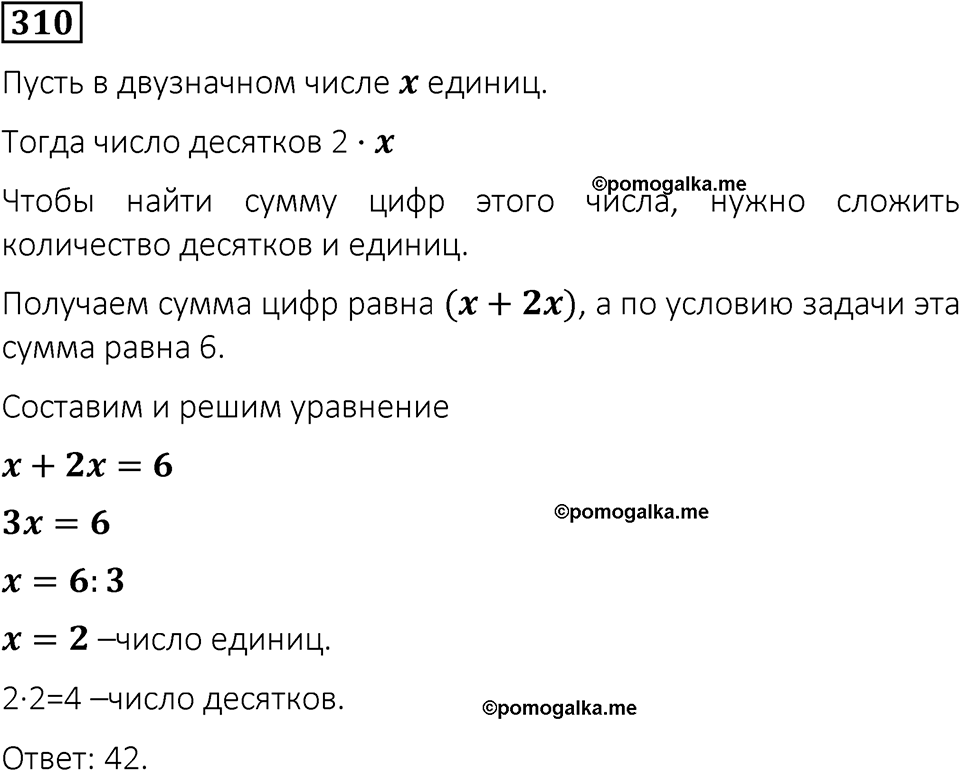 310

Пусть в двузначном числе $x$ единиц.

Тогда число десятков $2 \cdot x$

©pomogalka.me

Чтобы найти сумму цифр этого числа, нужно сложить количество десятков и единиц.

Получаем сумма цифр равна $(x + 2x)$, а по условию задачи эта сумма равна 6.

Составим и решим уравнение

$x + 2x = 6$

$3x = 6$

©pomogalka.me

$x = 6 : 3$

$x = 2$ –число единиц.

2·2=4 –число десятков.

©pomogalka.me

Ответ: 42.